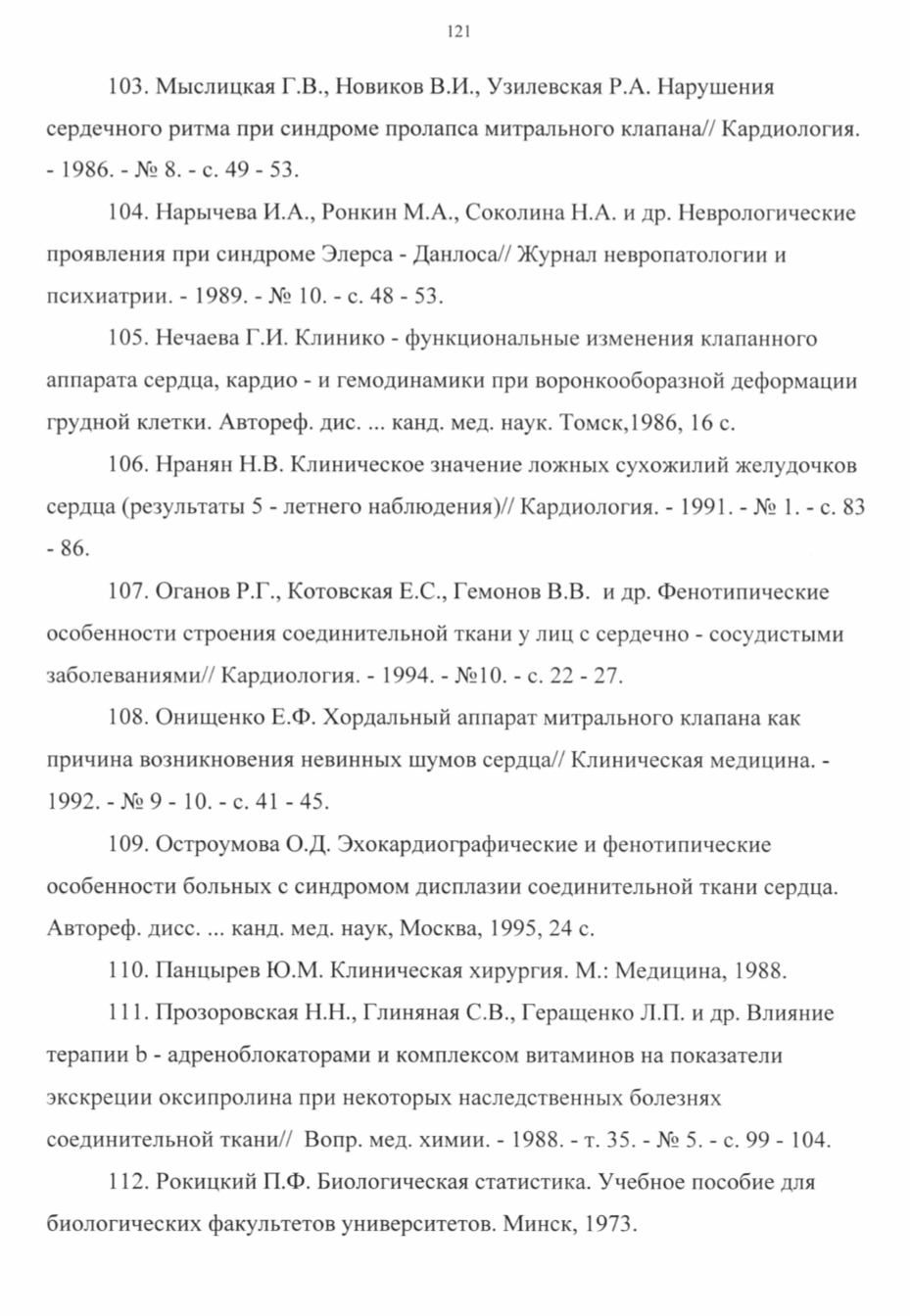 121

103. Мыслицкая Г.В., Новиков В.И., Узилевская Р.А. Нарушения сердечного ритма при синдроме пролапса митрального клапана// Кардиология. - 1986. - № 8. - с. 49 - 53.

104. Нарычева И.А., Ронкин М.А., Соколина Н.А. и др. Неврологические проявления при синдроме Элерса - Данлоса// Журнал невропатологии и психиатрии. - 1989. - № 10. - с. 48 - 53.

105. Нечаева Г.И. Клинико - функциональные изменения клапанного аппарата сердца, кардио - и гемодинамики при воронкообразной деформации грудной клетки. Автореф. дис. ... канд. мед. наук. Томск,1986, 16 с.

106. Нранян Н.В. Клиническое значение ложных сухожилий желудочков сердца (результаты 5 - летнего наблюдения)// Кардиология. - 1991. - № 1. - с. 83 - 86.

107. Оганов Р.Г., Котовская Е.С., Гемонов В.В. и др. Фенотипические особенности строения соединительной ткани у лиц с сердечно - сосудистыми заболеваниями// Кардиология. - 1994. - №10. - с. 22 - 27.

108. Онищенко Е.Ф. Хордальный аппарат митрального клапана как причина возникновения невинных шумов сердца// Клиническая медицина. - 1992. - № 9 - 10. - с. 41 - 45.

109. Остроумова О.Д. Эхокардиографические и фенотипические особенности больных с синдромом дисплазии соединительной ткани сердца. Автореф. дисс. ... канд. мед. наук, Москва, 1995, 24 с.

110. Панцырев Ю.М. Клиническая хирургия. М.: Медицина, 1988.

111. Прозоровская Н.Н., Глиняная С.В., Геращенко Л.П. и др. Влияние терапии b - адреноблокаторами и комплексом витаминов на показатели экскреции оксипролина при некоторых наследственных болезнях соединительной ткани// Вопр. мед. химии. - 1988. - т. 35. - № 5. - с. 99 - 104.

112. Рокицкий П.Ф. Биологическая статистика. Учебное пособие для биологических факультетов университетов. Минск, 1973.